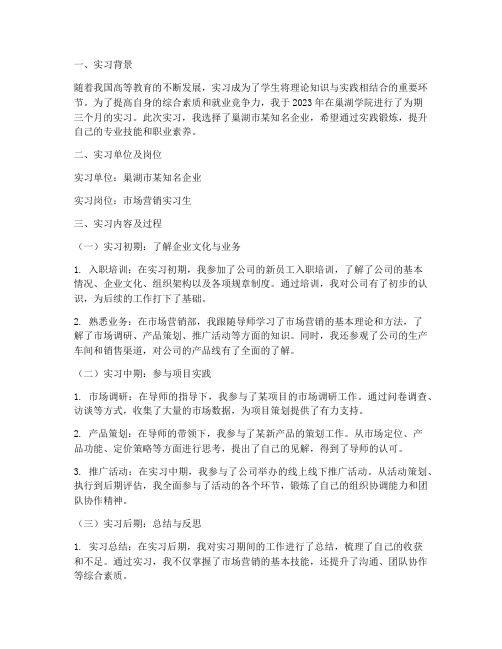 一、实习背景

随着我国高等教育的不断发展，实习成为了学生将理论知识与实践相结合的重要环节。为了提高自身的综合素质和就业竞争力，我于2023年在巢湖学院进行了为期三个月的实习。此次实习，我选择了巢湖市某知名企业，希望通过实践锻炼，提升自己的专业技能和职业素养。

二、实习单位及岗位

实习单位：巢湖市某知名企业

实习岗位：市场营销实习生

三、实习内容及过程

（一）实习初期：了解企业文化与业务

1. 入职培训：在实习初期，我参加了公司的新员工入职培训，了解了公司的基本情况、企业文化、组织架构以及各项规章制度。通过培训，我对公司有了初步的认识，为后续的工作打下了基础。

2. 熟悉业务：在市场营销部，我跟随导师学习了市场营销的基本理论和方法，了解了市场调研、产品策划、推广活动等方面的知识。同时，我还参观了公司的生产车间和销售渠道，对公司的产品线有了全面的了解。

（二）实习中期：参与项目实践

1. 市场调研：在导师的指导下，我参与了某项目的市场调研工作。通过问卷调查、访谈等方式，收集了大量的市场数据，为项目策划提供了有力支持。

2. 产品策划：在导师的带领下，我参与了某新产品的策划工作。从市场定位、产品功能、定价策略等方面进行思考，提出了自己的见解，得到了导师的认可。

3. 推广活动：在实习中期，我参与了公司举办的线上线下推广活动。从活动策划、执行到后期评估，我全面参与了活动的各个环节，锻炼了自己的组织协调能力和团队协作精神。

（三）实习后期：总结与反思

1. 实习总结：在实习后期，我对实习期间的工作进行了总结，梳理了自己的收获和不足。通过实习，我不仅掌握了市场营销的基本技能，还提升了沟通、团队协作等综合素质。